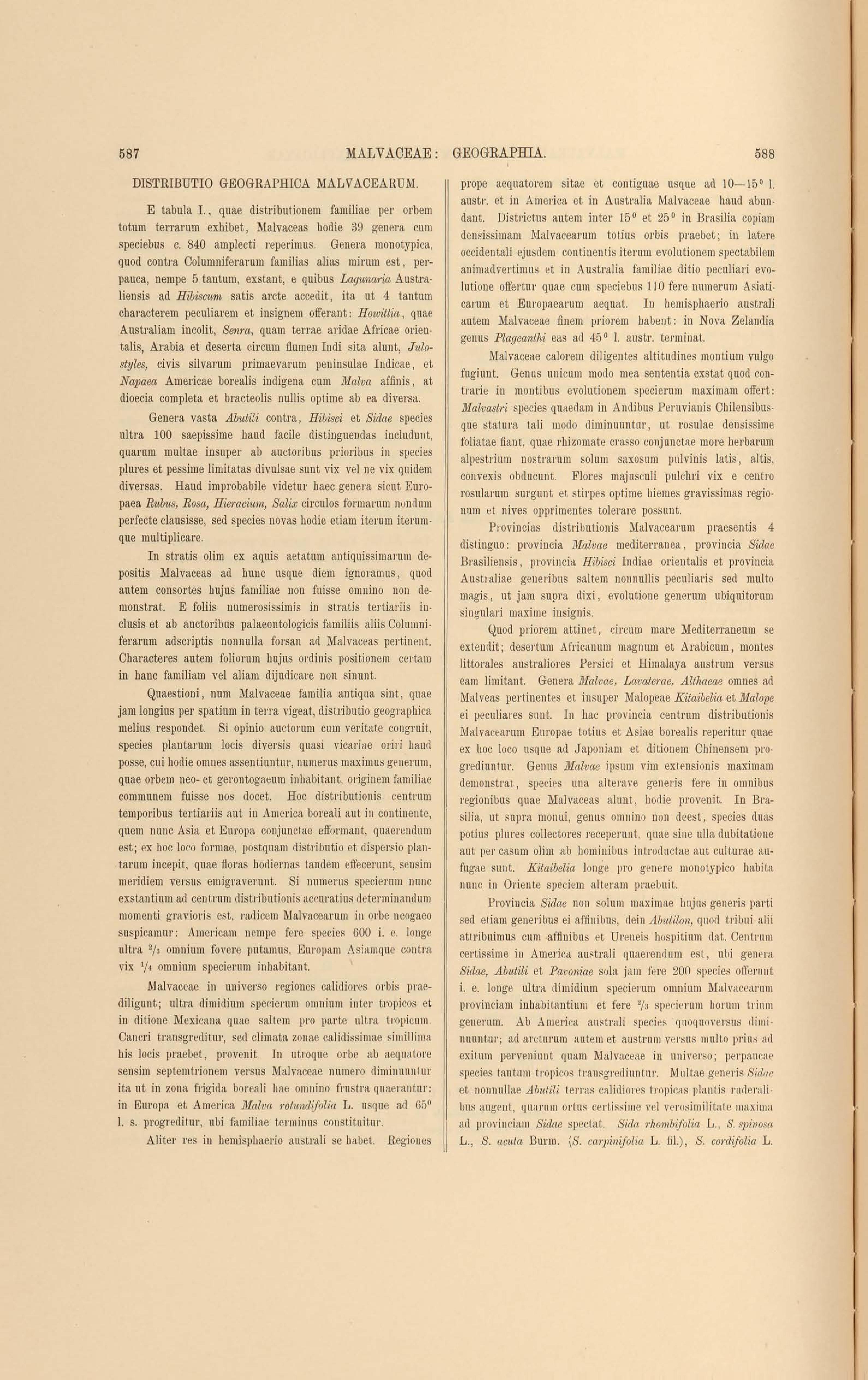 587 MALVACEAE: GEOGRAPHIA. 588

DISTRIBUTIO GEOGRAPHICA MALVACEARUM.

E tabula I., quae distributionem familiae per orbem totum terrarum exhibet, Malvaceas hodie 39 genera cum speciebus c. 840 amplecti reperimus. Genera monotypica, quod contra Columniferarum familias alias mirum est, perpauca, nempe 5 tantum, exstant, e quibus Lagunaria Australiensis ad Hibiscum satis arcte accedit, ita ut 4 tantum characterem peculiarem et insignem offerant: Howittia, quae Australiam incolit, Senra, quam terrae aridae Africae orientalis, Arabia et deserta circum flumen Indi sita alunt, Julostyles, civis silvarum primaevarum peninsulae Indicae, et Napaea Americae borealis indigena cum Malva affinis, at dioecia completa et bracteolis nullis optime ab ea diversa.

Genera vasta Abutili contra, Hibisci et Sidae species ultra 100 saepissime haud facile distinguendas includunt, quarum multae insuper ab auctoribus prioribus in species plures et pessime limitatas divulsae sunt vix vel ne vix quidem diversas. Haud improbabile videtur haec genera sicut Europaea Rubus, Rosa, Hieracium, Salix circulos formarum nondum perfecte clausisse, sed species novas hodie etiam iterum iterumque multiplicare.

In stratis olim ex aquis aetatum antiquissimarum depositis Malvaceas ad hunc usque diem ignoramus, quod autem consortes hujus familiae non fuisse omnino non demonstrat. E foliis numerosissimis in stratis tertiariis inclusis et ab auctoribus palaeontologicis familiis aliis Columniferarum adscriptis nonnulla forsan ad Malvaceas pertinent. Characteres autem foliorum hujus ordinis positionem certam in hanc familiam vel aliam dijudicare non sinunt.

Quaestioni, num Malvaceae familia antiqua sint, quae jam longius per spatium in terra vigeat, distributio geographica melius respondet. Si opinio auctorum cum veritate congruit, species plantarum locis diversis quasi vicariae oriri haud posse, cui hodie omnes assentiuntur, numerus maximus generum, quae orbem neo- et gerontogaeum inhabitant, originem familiae communem fuisse nos docet. Hoc distributionis centrum temporibus tertiariis aut in America boreali aut in continente, quem nunc Asia et Europa conjunctae efformant, quaerendum est; ex hoc loco formae, postquam distributio et dispersio plantarum incepit, quae floras hodiernas tandem effecerunt, sensim meridiem versus emigraverunt. Si numerus specierum nunc exstantium ad centrum distributionis accuratius determinandum momenti gravioris est, radicem Malvacearum in orbe neogaeo suspicamur: Americam nempe fere species 600 i. e. longe ultra $^2/_3$ omnium fovere putamus, Europam Asiamque contra vix $^1/_4$ omnium specierum inhabitant.

Malvaceae in universo regiones calidiores orbis praediligunt; ultra dimidium specierum omnium inter tropicos et in ditione Mexicana quae saltem pro parte ultra tropicum Cancri transgreditur, sed climata zonae calidissimae simillima his locis praebet, provenit. In utroque orbe ab aequatore sensim septemtrionem versus Malvaceae numero diminuuntur ita ut in zona frigida boreali hae omnino frustra quaerantur: in Europa et America Malva rotundifolia L. usque ad 65° l. s. progreditur, ubi familiae terminus constituitur.

Aliter res in hemisphaerio australi se habet. Regiones prope aequatorem sitae et contiguae usque ad 10—15° l. austr. et in America et in Australia Malvaceae haud abundant. Districtus autem inter 15° et 25° in Brasilia copiam densissimam Malvacearum totius orbis praebet; in latere occidentali ejusdem continentis iterum evolutionem spectabilem animadvertimus et in Australia familiae ditio peculiari evolutione offertur quae cum speciebus 110 fere numerum Asiaticarum et Europaearum aequat. In hemisphaerio australi autem Malvaceae finem priorem habent: in Nova Zelandia genus Plageanthi eas ad 45° l. austr. terminat.

Malvaceae calorem diligentes altitudines montium vulgo fugiunt. Genus unicum modo mea sententia exstat quod contrarie in montibus evolutionem specierum maximam offert: Malvastri species quaedam in Andibus Peruvianis Chilensibusque statura tali modo diminuuntur, ut rosulae densissime foliatae fiant, quae rhizomate crasso conjunctae more herbarum alpestrium nostrarum solum saxosum pulvinis latis, altis, convexis obducunt. Flores majusculi pulchri vix e centro rosularum surgunt et stirpes optime hiemes gravissimas regionum et nives opprimentes tolerare possunt.

Provincias distributionis Malvacearum praesentis 4 distinguo: provincia Malvae mediterranea, provincia Sidae Brasiliensis, provincia Hibisci Indiae orientalis et provincia Australiae generibus saltem nonnullis peculiaris sed multo magis, ut jam supra dixi, evolutione generum ubiquitorum singulari maxime insignis.

Quod priorem attinet, circum mare Mediterraneum se extendit; desertum Africanum magnum et Arabicum, montes littorales australiores Persici et Himalaya austrum versus eam limitant. Genera Malvae, Lavaterae, Althaeae omnes ad Malveas pertinentes et insuper Malopeae Kitaibelia et Malope ei peculiares sunt. In hac provincia centrum distributionis Malvacearum Europae totius et Asiae borealis reperitur quae ex hoc loco usque ad Japoniam et ditionem Chinensem progrediuntur. Genus Malvae ipsum vim extensionis maximam demonstrat, species una alterave generis fere in omnibus regionibus quae Malvaceas alunt, hodie provenit. In Brasilia, ut supra monui, genus omnino non deest, species duas potius plures collectores receperunt, quae sine ulla dubitatione aut per casum olim ab hominibus introductae aut culturae aufugae sunt. Kitaibelia longe pro genere monotypico habita nunc in Oriente speciem alteram praebuit.

Provincia Sidae non solum maximae hujus generis parti sed etiam generibus ei affinibus, dein Abutilon, quod tribui alii attribuimus cum affinibus et Ureneis hospitium dat. Centrum certissime in America australi quaerendum est, ubi genera Sidae, Abutili et Pavoniae sola jam fere 200 species offerunt i. e. longe ultra dimidium specierum omnium Malvacearum provinciam inhabitantium et fere $^2/_3$ specierum horum trium generum. Ab America australi species quoquoversus diminuuntur; ad arcturum autem et austrum versus multo prius ad exitum perveniunt quam Malvaceae in universo; perpaucae species tantum tropicos transgrediuntur. Multae generis Sidae et nonnullae Abutili terras calidiores tropicas plantis ruderalibus augent, quarum ortus certissime vel verosimilitate maxima ad provinciam Sidae spectat. Sida rhombifolia L., S. spinosa L., S. acuta Burm. (S. carpinifolia L. fil.), S. cordifolia L.